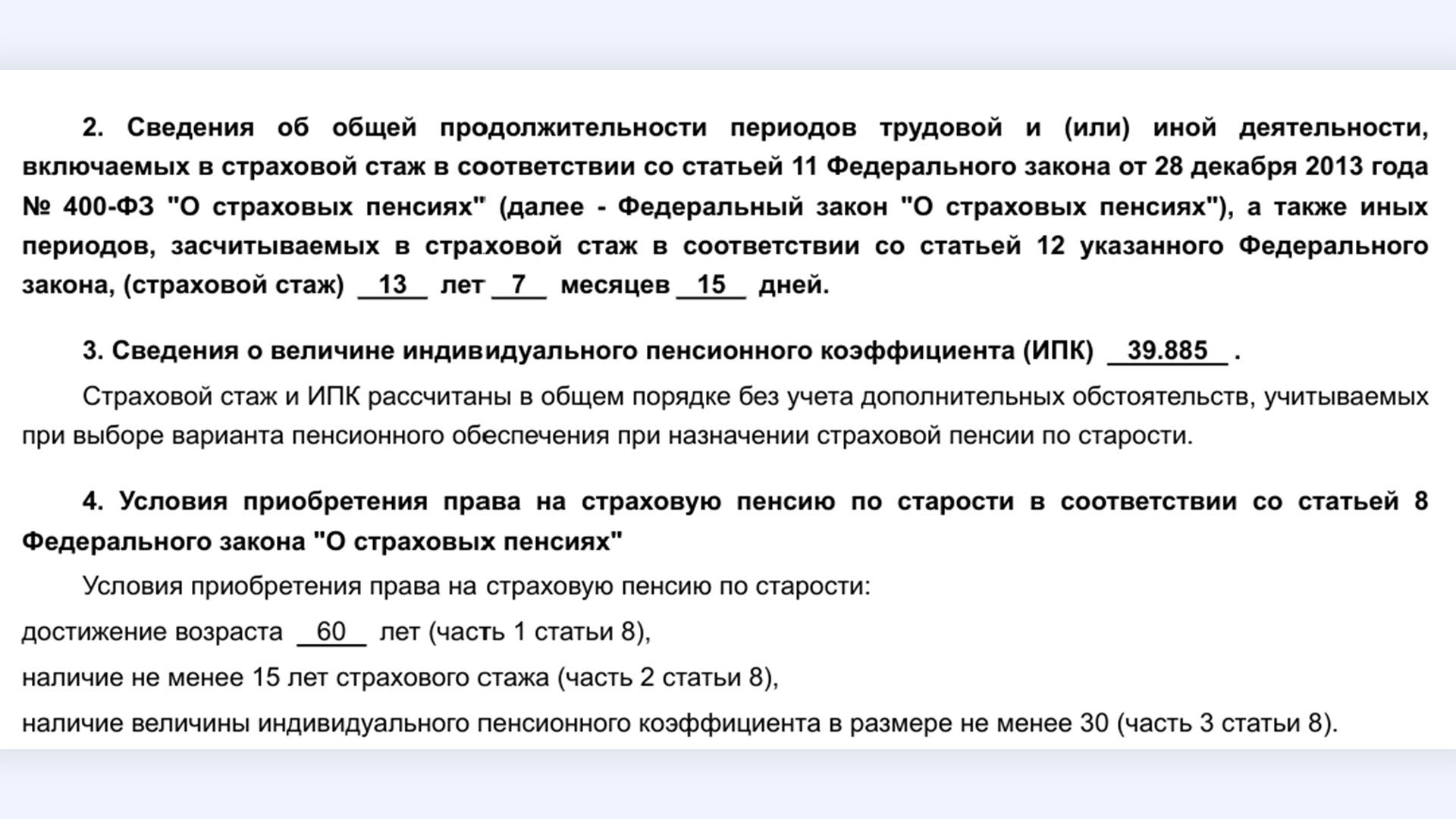 2. Сведения об общей продолжительности периодов трудовой и (или) иной деятельности, включаемых в страховой стаж в соответствии со статьей 11 Федерального закона от 28 декабря 2013 года № 400-ФЗ "О страховых пенсиях" (далее - Федеральный закон "О страховых пенсиях"), а также иных периодов, засчитываемых в страховой стаж в соответствии со статьей 12 указанного Федерального закона, (страховой стаж) 13 лет 7 месяцев 15 дней.

3. Сведения о величине индивидуального пенсионного коэффициента (ИПК) 39.885 .

Страховой стаж и ИПК рассчитаны в общем порядке без учета дополнительных обстоятельств, учитываемых при выборе варианта пенсионного обеспечения при назначении страховой пенсии по старости.

4. Условия приобретения права на страховую пенсию по старости в соответствии со статьей 8 Федерального закона "О страховых пенсиях"

Условия приобретения права на страховую пенсию по старости:

достижение возраста 60 лет (часть 1 статьи 8),

наличие не менее 15 лет страхового стажа (часть 2 статьи 8),

наличие величины индивидуального пенсионного коэффициента в размере не менее 30 (часть 3 статьи 8).